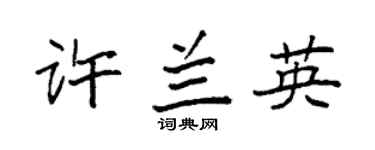 许兰英

词典网